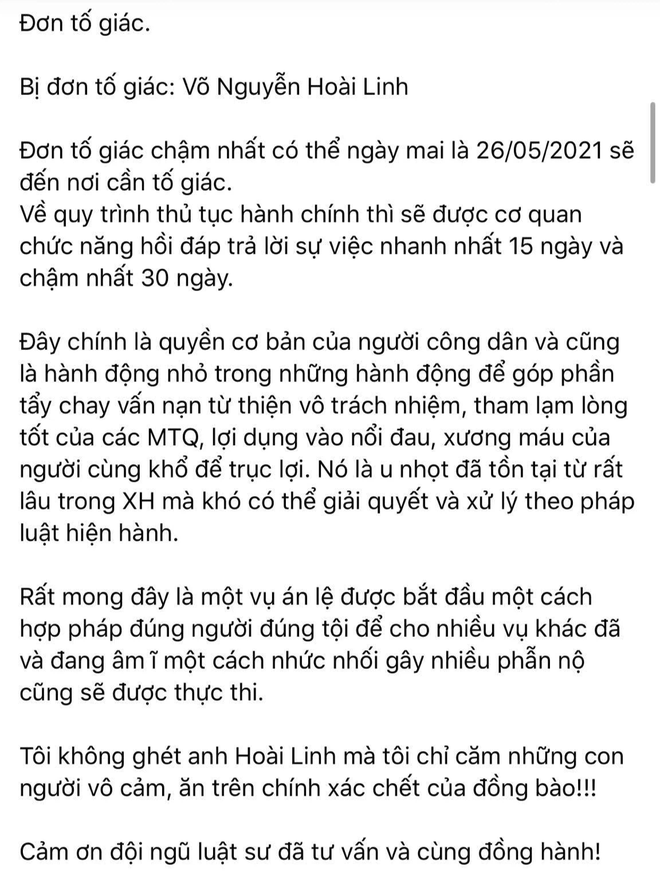 Đơn tố giác.

Bị đơn tố giác: Võ Nguyễn Hoài Linh

Đơn tố giác chậm nhất có thể ngày mai là 26/05/2021 sẽ đến nơi cần tố giác.
Về quy trình thủ tục hành chính thì sẽ được cơ quan chức năng hồi đáp trả lời sự việc nhanh nhất 15 ngày và chậm nhất 30 ngày.

Đây chính là quyền cơ bản của người công dân và cũng là hành động nhỏ trong những hành động để góp phần tẩy chay vấn nạn từ thiện vô trách nhiệm, tham lạm lòng tốt của các MTQ, lợi dụng vào nổi đau, xương máu của người cùng khổ để trục lợi. Nó là u nhọt đã tồn tại từ rất lâu trong XH mà khó có thể giải quyết và xử lý theo pháp luật hiện hành.

Rất mong đây là một vụ án lệ được bắt đầu một cách hợp pháp đúng người đúng tội để cho nhiều vụ khác đã và đang âm ĩ một cách nhức nhối gây nhiều phẫn nộ cũng sẽ được thực thi.

Tôi không ghét anh Hoài Linh mà tôi chỉ căm những con người vô cảm, ăn trên chính xác chết của đồng bào!!!

Cảm ơn đội ngũ luật sư đã tư vấn và cùng đồng hành!